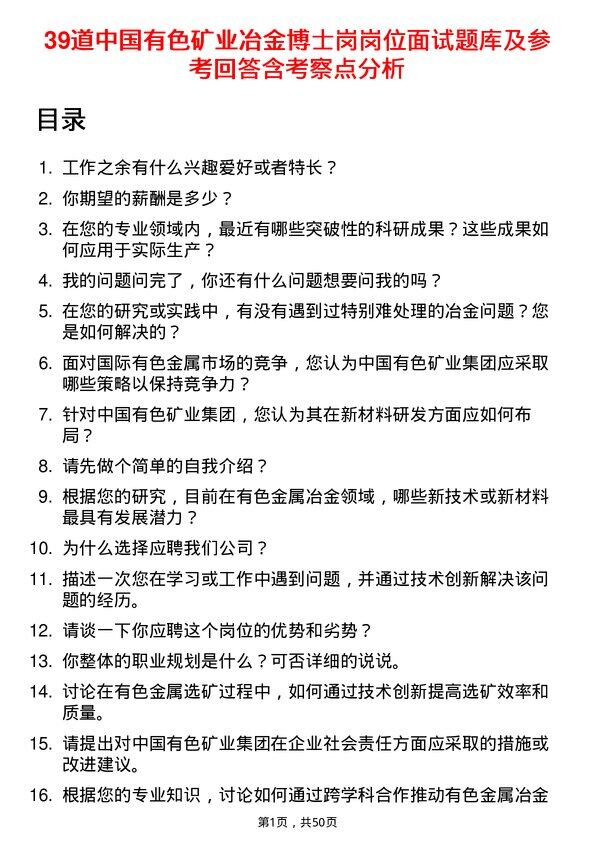 39道中国有色矿业冶金博士岗岗位面试题库及参考回答含考察点分析

目录

1. 工作之余有什么兴趣爱好或者特长？
2. 你期望的薪酬是多少？
3. 在您的专业领域内，最近有哪些突破性的科研成果？这些成果如何应用于实际生产？
4. 我的问题问完了，你还有什么问题想要问我的吗？
5. 在您的研究或实践中，有没有遇到过特别难处理的冶金问题？您是如何解决的？
6. 面对国际有色金属市场的竞争，您认为中国有色矿业集团应采取哪些策略以保持竞争力？
7. 针对中国有色矿业集团，您认为其在新材料研发方面应如何布局？
8. 请先做个简单的自我介绍？
9. 根据您的研究，目前在有色金属冶金领域，哪些新技术或新材料最具有发展潜力？
10. 为什么选择应聘我们公司？
11. 描述一次您在学习或工作中遇到问题，并通过技术创新解决该问题的经历。
12. 请谈一下你应聘这个岗位的优势和劣势？
13. 你整体的职业规划是什么？可否详细的说说。
14. 讨论在有色金属选矿过程中，如何通过技术创新提高选矿效率和质量。
15. 请提出对中国有色矿业集团在企业社会责任方面应采取的措施或改进建议。
16. 根据您的专业知识，讨论如何通过跨学科合作推动有色金属冶金

第1页，共50页